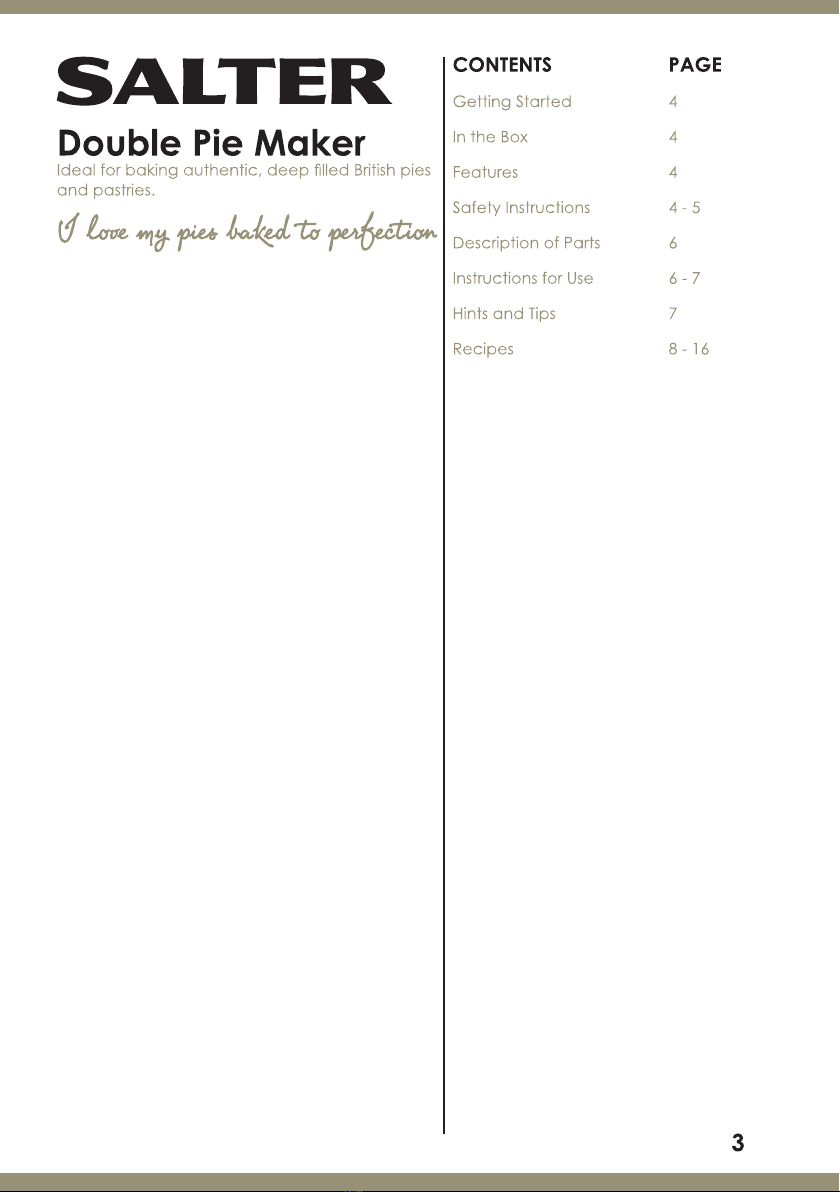 SALTER

Double Pie Maker

Ideal for baking authentic, deep filled British pies and pastries.

I love my pies baked to perfection

CONTENTS PAGE
Getting Started 4
In the Box 4
Features 4
Safety Instructions 4 - 5
Description of Parts 6
Instructions for Use 6 - 7
Hints and Tips 7
Recipes 8 - 16

3